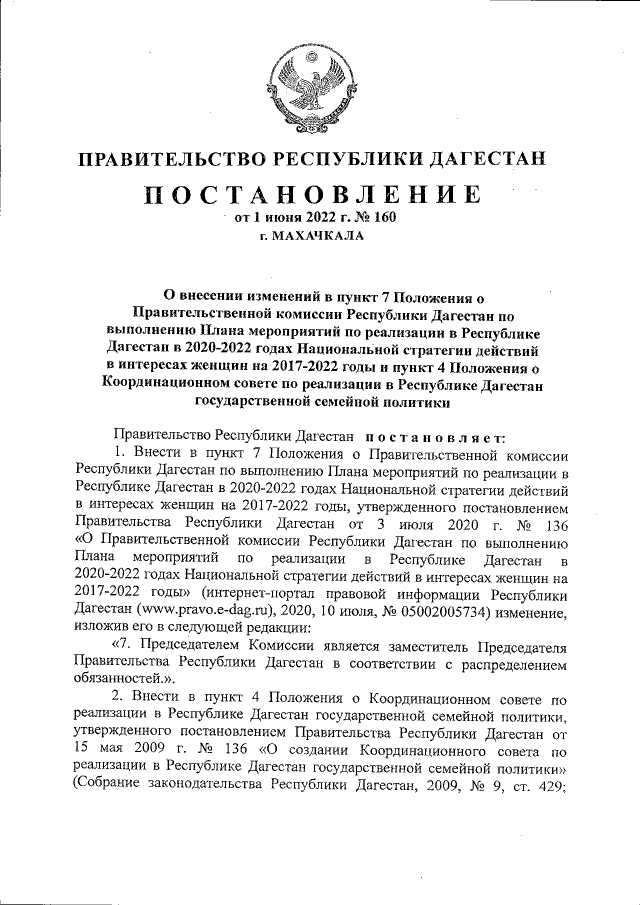 ПРАВИТЕЛЬСТВО РЕСПУБЛИКИ ДАГЕСТАН

ПОСТАНОВЛЕНИЕ

от 1 июня 2022 г. № 160

г. МАХАЧКАЛА

О внесении изменений в пункт 7 Положения о Правительственной комиссии Республики Дагестан по выполнению Плана мероприятий по реализации в Республике Дагестан в 2020-2022 годах Национальной стратегии действий в интересах женщин на 2017-2022 годы и пункт 4 Положения о Координационном совете по реализации в Республике Дагестан государственной семейной политики

Правительство Республики Дагестан постановляет:

1. Внести в пункт 7 Положения о Правительственной комиссии Республики Дагестан по выполнению Плана мероприятий по реализации в Республике Дагестан в 2020-2022 годах Национальной стратегии действий в интересах женщин на 2017-2022 годы, утвержденного постановлением Правительства Республики Дагестан от 3 июля 2020 г. № 136 «О Правительственной комиссии Республики Дагестан по выполнению Плана мероприятий по реализации в Республике Дагестан в 2020-2022 годах Национальной стратегии действий в интересах женщин на 2017-2022 годы» (интернет-портал правовой информации Республики Дагестан (www.pravo.e-dag.ru), 2020, 10 июля, № 05002005734) изменение, изложив его в следующей редакции:

«7. Председателем Комиссии является заместитель Председателя Правительства Республики Дагестан в соответствии с распределением обязанностей.».

2. Внести в пункт 4 Положения о Координационном совете по реализации в Республике Дагестан государственной семейной политики, утвержденного постановлением Правительства Республики Дагестан от 15 мая 2009 г. № 136 «О создании Координационного совета по реализации в Республике Дагестан государственной семейной политики» (Собрание законодательства Республики Дагестан, 2009, № 9, ст. 429;